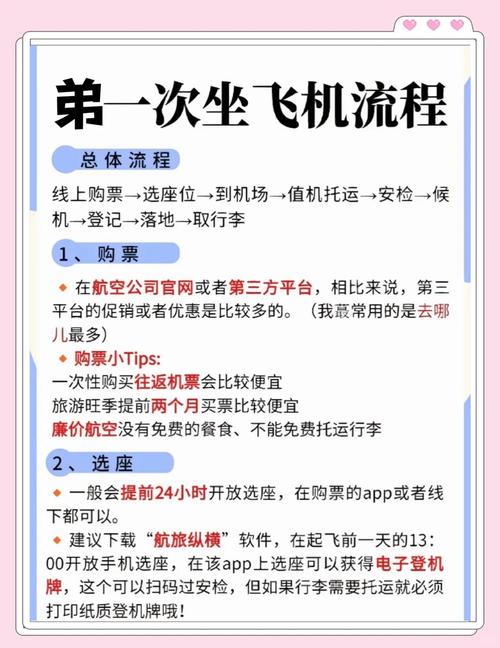 第一次坐飞机流程

总体流程

线上购票→选座位→到机场→值机托运→安检→候机→登记→落地→取行李

1、购票

◆ 在航空公司官网或者第三方平台，相比来说，第三平台的促销或者优惠是比较多的。（我蕞常用的是去哪儿最多）

◆ 购票小Tips:
一次性购买往返机票会比较便宜
旅游旺季提前两个月买票比较便宜
廉价航空没有免费的餐食、不能免费托运行李

2、选座

◆ 一般会提前24小时开放选座，在购票的app或者线下都可以。

◆ 建议下载“航旅纵横”软件，在起飞前一天的13：00开放手机选座，在该app上选座可以获得电子登机牌，这个可以扫码过安检，但如果行李需要托运就必须打印纸质登机牌哦！